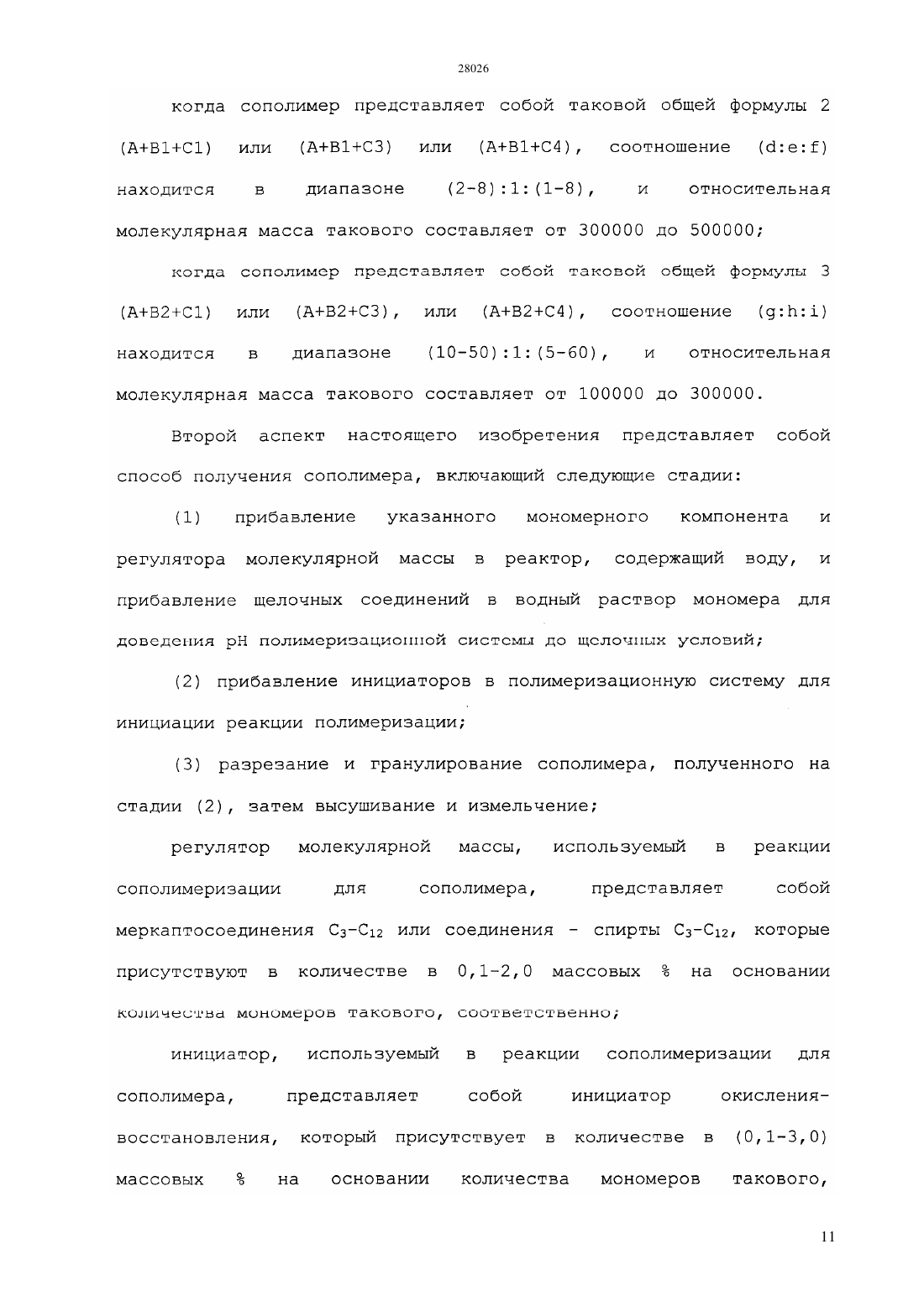 28026

когда сополимер представляет собой таковой общей формулы 2 (A+B1+C1) или (A+B1+C3) или (A+B1+C4), соотношение (d:e:f) находится в диапазоне (2-8):1:(1-8), и относительная молекулярная масса такового составляет от 300000 до 500000;

когда сополимер представляет собой таковой общей формулы 3 (A+B2+C1) или (A+B2+C3), или (A+B2+C4), соотношение (g:h:i) находится в диапазоне (10-50):1:(5-60), и относительная молекулярная масса такового составляет от 100000 до 300000.

Второй аспект настоящего изобретения представляет собой способ получения сополимера, включающий следующие стадии:

(1) прибавление указанного мономерного компонента и регулятора молекулярной массы в реактор, содержащий воду, и прибавление щелочных соединений в водный раствор мономера для доведения pH полимеризационной системы до щелочных условий;

(2) прибавление инициаторов в полимеризационную систему для инициации реакции полимеризации;

(3) разрезание и гранулирование сополимера, полученного на стадии (2), затем высушивание и измельчение;

регулятор молекулярной массы, используемый в реакции сополимеризации для сополимера, представляет собой меркаптосоединения $C_3$-$C_{12}$ или соединения - спирты $C_3$-$C_{12}$, которые присутствуют в количестве в 0,1-2,0 массовых % на основании количества мономеров такового, соответственно;

инициатор, используемый в реакции сополимеризации для сополимера, представляет собой инициатор окисления-восстановления, который присутствует в количестве в (0,1-3,0) массовых % на основании количества мономеров такового,

11